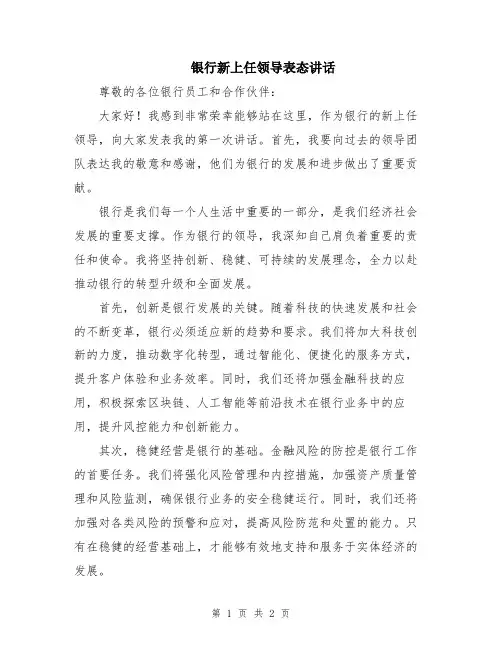 银行新上任领导表态讲话

尊敬的各位银行员工和合作伙伴:

大家好！我感到非常荣幸能够站在这里，作为银行的新上任领导，向大家发表我的第一次讲话。首先，我要向过去的领导团队表达我的敬意和感谢，他们为银行的发展和进步做出了重要贡献。

银行是我们每一个人生活中重要的一部分，是我们经济社会发展的重要支撑。作为银行的领导，我深知自己肩负着重要的责任和使命。我将坚持创新、稳健、可持续的发展理念，全力以赴推动银行的转型升级和全面发展。

首先，创新是银行发展的关键。随着科技的快速发展和社会的不断变革，银行必须适应新的趋势和要求。我们将加大科技创新的力度，推动数字化转型，通过智能化、便捷化的服务方式，提升客户体验和业务效率。同时，我们还将加强金融科技的应用，积极探索区块链、人工智能等前沿技术在银行业务中的应用，提升风控能力和创新能力。

其次，稳健经营是银行的基础。金融风险的防控是银行工作的首要任务。我们将强化风险管理和内控措施，加强资产质量管理和风险监测，确保银行业务的安全稳健运行。同时，我们还将加强对各类风险的预警和应对，提高风险防范和处置的能力。只有在稳健的经营基础上，才能够有效地支持和服务于实体经济的发展。

第 1 页 共 2 页